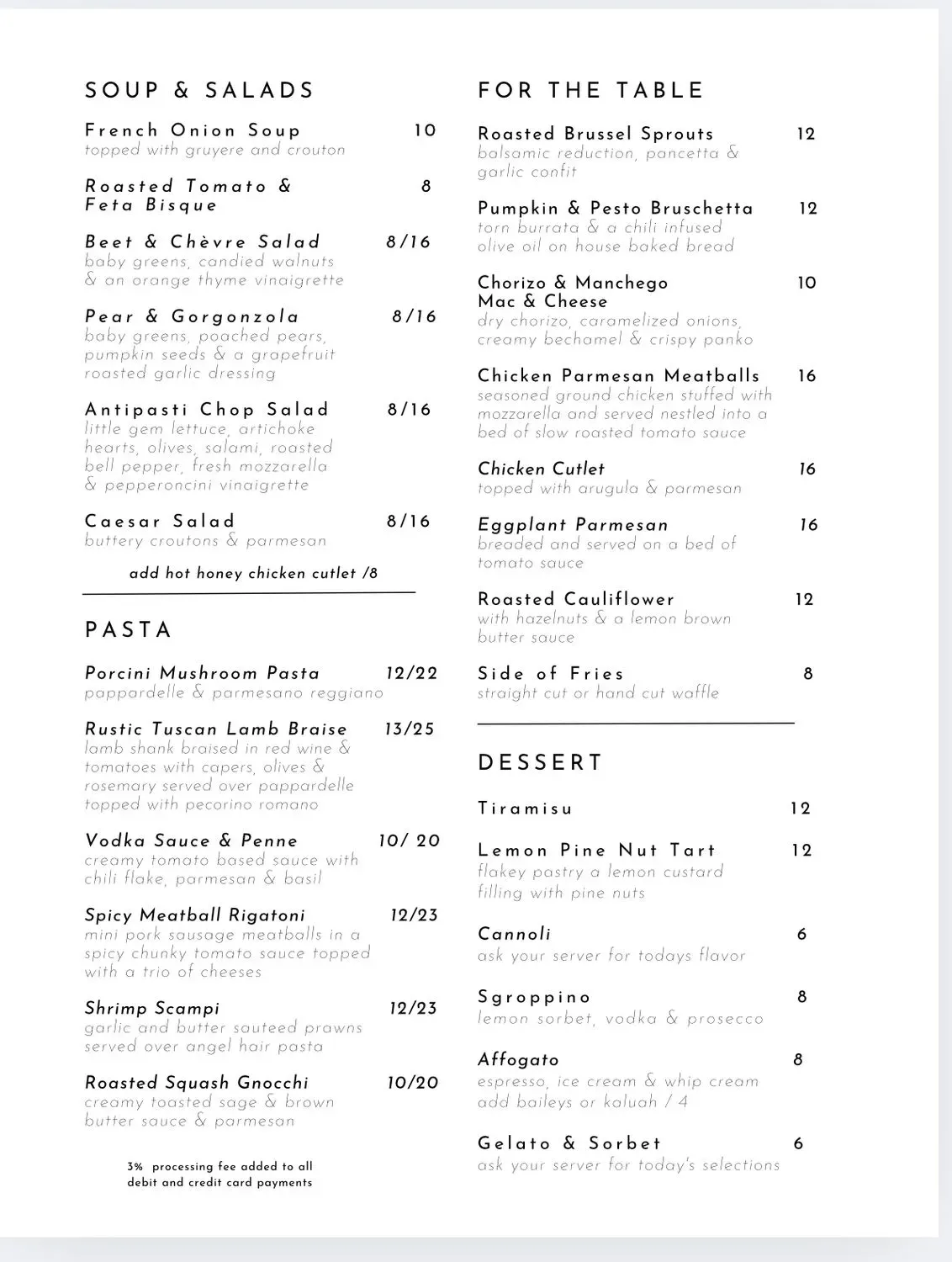 SOUP & SALADS

French Onion Soup 10
topped with gruyere and crouton

Roasted Tomato & Feta Bisque 8

Beet & Chèvre Salad 8/16
baby greens, candied walnuts & an orange thyme vinaigrette

Pear & Gorgonzola 8/16
baby greens, poached pears, pumpkin seeds & a grapefruit roasted garlic dressing

Antipasti Chop Salad 8/16
little gem lettuce, artichoke hearts, olives, salami, roasted bell pepper, fresh mozzarella & pepperoncini vinaigrette

Caesar Salad 8/16
buttery croutons & parmesan

add hot honey chicken cutlet /8

PASTA

Porcini Mushroom Pasta 12/22
pappardelle & parmesano reggiano

Rustic Tuscan Lamb Braise 13/25
lamb shank braised in red wine & tomatoes with capers, olives & rosemary served over pappardelle topped with pecorino romano

Vodka Sauce & Penne 10/ 20
creamy tomato based sauce with chili flake, parmesan & basil

Spicy Meatball Rigatoni 12/23
mini pork sausage meatballs in a spicy chunky tomato sauce topped with a trio of cheeses

Shrimp Scampi 12/23
garlic and butter sauteed prawns served over angel hair pasta

Roasted Squash Gnocchi 10/20
creamy toasted sage & brown butter sauce & parmesan

3% processing fee added to all debit and credit card payments

FOR THE TABLE

Roasted Brussel Sprouts 12
balsamic reduction, pancetta & garlic confit

Pumpkin & Pesto Bruschetta 12
torn burrata & a chili infused olive oil on house baked bread

Chorizo & Manchego Mac & Cheese 10
dry chorizo, caramelized onions, creamy bechamel & crispy panko

Chicken Parmesan Meatballs 16
seasoned ground chicken stuffed with mozzarella and served nestled into a bed of slow roasted tomato sauce

Chicken Cutlet 16
topped with arugula & parmesan

Eggplant Parmesan 16
breaded and served on a bed of tomato sauce

Roasted Cauliflower 12
with hazelnuts & a lemon brown butter sauce

Side of Fries 8
straight cut or hand cut waffle

DESSERT

Tiramisu 12

Lemon Pine Nut Tart 12
flakey pastry a lemon custard filling with pine nuts

Cannoli 6
ask your server for todays flavor

Sgroppino 8
lemon sorbet, vodka & prosecco

Affogato 8
espresso, ice cream & whip cream add baileys or kaluah / 4

Gelato & Sorbet 6
ask your server for today's selections